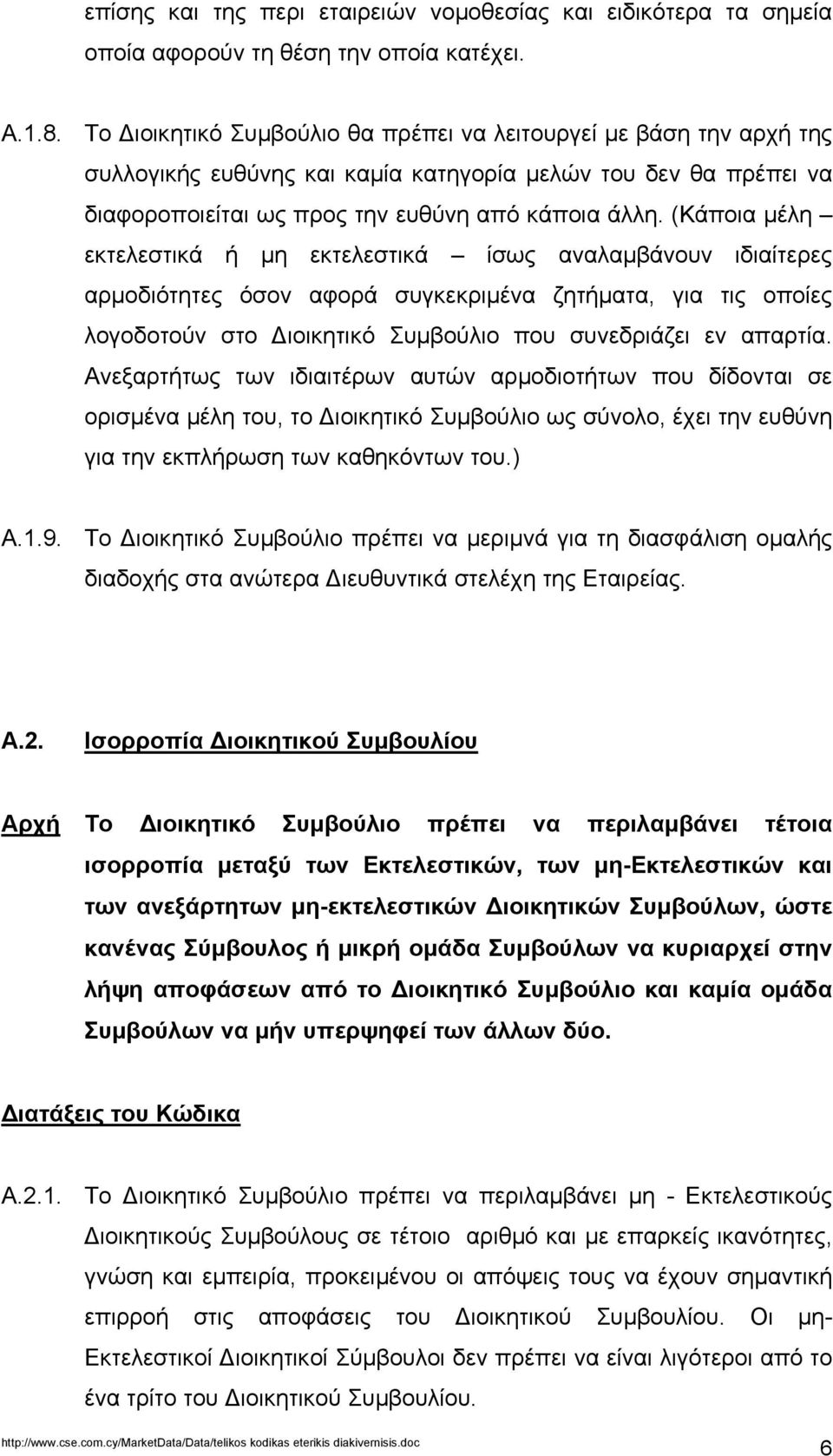 επίσης και της περι εταιρειών νομοθεσίας και ειδικότερα τα σημεία οποία αφορούν τη θέση την οποία κατέχει.

Α.1.8. Το Διοικητικό Συμβούλιο θα πρέπει να λειτουργεί με βάση την αρχή της συλλογικής ευθύνης και καμία κατηγορία μελών του δεν θα πρέπει να διαφοροποιείται ως προς την ευθύνη από κάποια άλλη. (Κάποια μέλη – εκτελεστικά ή μη εκτελεστικά – ίσως αναλαμβάνουν ιδιαίτερες αρμοδιότητες όσον αφορά συγκεκριμένα ζητήματα, για τις οποίες λογοδοτούν στο Διοικητικό Συμβούλιο που συνεδριάζει εν απαρτία. Ανεξαρτήτως των ιδιαιτέρων αυτών αρμοδιοτήτων που δίδονται σε ορισμένα μέλη του, το Διοικητικό Συμβούλιο ως σύνολο, έχει την ευθύνη για την εκπλήρωση των καθηκόντων του.)

Α.1.9. Το Διοικητικό Συμβούλιο πρέπει να μεριμνά για τη διασφάλιση ομαλής διαδοχής στα ανώτερα Διευθυντικά στελέχη της Εταιρείας.

Α.2. Ισορροπία Διοικητικού Συμβουλίου

Αρχή Το Διοικητικό Συμβούλιο πρέπει να περιλαμβάνει τέτοια ισορροπία μεταξύ των Εκτελεστικών, των μη-Εκτελεστικών και των ανεξάρτητων μη-εκτελεστικών Διοικητικών Συμβούλων, ώστε κανένας Σύμβουλος ή μικρή ομάδα Συμβούλων να κυριαρχεί στην λήψη αποφάσεων από το Διοικητικό Συμβούλιο και καμία ομάδα Συμβούλων να μήν υπερψηφεί των άλλων δύο.

Διατάξεις του Κώδικα

Α.2.1. Το Διοικητικό Συμβούλιο πρέπει να περιλαμβάνει μη - Εκτελεστικούς Διοικητικούς Συμβούλους σε τέτοιο αριθμό και με επαρκείς ικανότητες, γνώση και εμπειρία, προκειμένου οι απόψεις τους να έχουν σημαντική επιρροή στις αποφάσεις του Διοικητικού Συμβουλίου. Οι μη-Εκτελεστικοί Διοικητικοί Σύμβουλοι δεν πρέπει να είναι λιγότεροι από το ένα τρίτο του Διοικητικού Συμβουλίου.

http://www.cse.com.cy/MarketData/Data/telikos kodikas eterikis diakivernisis.doc 6